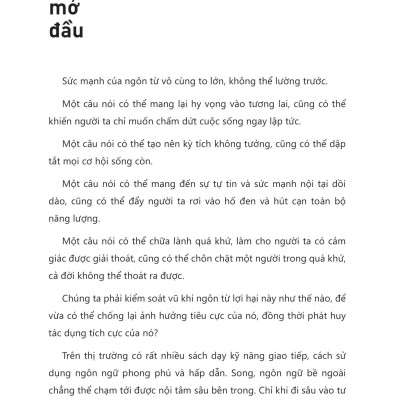 mở đầu

Sức mạnh của ngôn từ vô cùng to lớn, không thể lường trước.

Một câu nói có thể mang lại hy vọng vào tương lai, cũng có thể khiến người ta chỉ muốn chấm dứt cuộc sống ngay lập tức.

Một câu nói có thể tạo nên kỳ tích không tưởng, cũng có thể dập tắt mọi cơ hội sống còn.

Một câu nói có thể mang đến sự tự tin và sức mạnh nội tại dồi dào, cũng có thể đẩy người ta rơi vào hố đen và hút cạn toàn bộ năng lượng.

Một câu nói có thể chữa lành quá khứ, làm cho người ta có cảm giác được giải thoát, cũng có thể chôn chặt một người trong quá khứ, cả đời không thể thoát ra được.

Chúng ta phải kiểm soát vũ khí ngôn từ lợi hại này như thế nào, để vừa có thể chống lại ảnh hưởng tiêu cực của nó, đồng thời phát huy tác dụng tích cực của nó?

Trên thị trường có rất nhiều sách dạy kỹ năng giao tiếp, cách sử dụng ngôn ngữ phong phú và hấp dẫn. Song, ngôn ngữ bề ngoài chẳng thể chạm tới được nội tâm sâu bên trong. Chỉ khi đi sâu vào tư